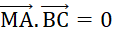 $\overrightarrow{MA}.\overrightarrow{BC} = 0$